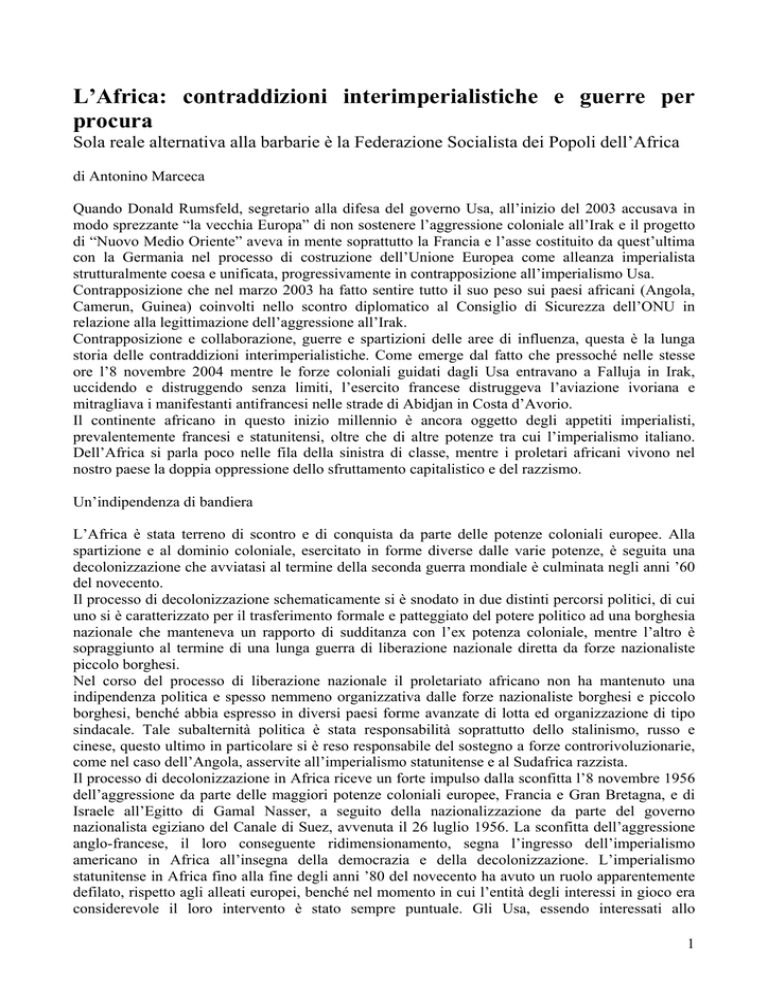 L'Africa: contraddizioni interimperialistiche e guerre per procura
Sola reale alternativa alla barbarie è la Federazione Socialista dei Popoli dell'Africa

di Antonino Marceca

Quando Donald Rumsfeld, segretario alla difesa del governo Usa, all'inizio del 2003 accusava in modo sprezzante "la vecchia Europa" di non sostenere l'aggressione coloniale all'Irak e il progetto di "Nuovo Medio Oriente" aveva in mente soprattutto la Francia e l'asse costituito da quest'ultima con la Germania nel processo di costruzione dell'Unione Europea come alleanza imperialista strutturalmente coesa e unificata, progressivamente in contrapposizione all'imperialismo Usa.
Contrapposizione che nel marzo 2003 ha fatto sentire tutto il suo peso sui paesi africani (Angola, Camerun, Guinea) coinvolti nello scontro diplomatico al Consiglio di Sicurezza dell'ONU in relazione alla legittimazione dell'aggressione all'Irak.
Contrapposizione e collaborazione, guerre e spartizioni delle aree di influenza, questa è la lunga storia delle contraddizioni interimperialistiche. Come emerge dal fatto che pressoché nelle stesse ore l'8 novembre 2004 mentre le forze coloniali guidati dagli Usa entravano a Falluja in Irak, uccidendo e distruggendo senza limiti, l'esercito francese distruggeva l'aviazione ivoriana e mitragliava i manifestanti antifrancesi nelle strade di Abidjan in Costa d'Avorio.
Il continente africano in questo inizio millennio è ancora oggetto degli appetiti imperialisti, prevalentemente francesi e statunitensi, oltre che di altre potenze tra cui l'imperialismo italiano. Dell'Africa si parla poco nelle fila della sinistra di classe, mentre i proletari africani vivono nel nostro paese la doppia oppressione dello sfruttamento capitalistico e del razzismo.

Un'indipendenza di bandiera

L'Africa è stata terreno di scontro e di conquista da parte delle potenze coloniali europee. Alla spartizione e al dominio coloniale, esercitato in forme diverse dalle varie potenze, è seguita una decolonizzazione che avviatasi al termine della seconda guerra mondiale è culminata negli anni '60 del novecento.
Il processo di decolonizzazione schematicamente si è snodato in due distinti percorsi politici, di cui uno si è caratterizzato per il trasferimento formale e patteggiato del potere politico ad una borghesia nazionale che manteneva un rapporto di sudditanza con l'ex potenza coloniale, mentre l'altro è sopraggiunto al termine di una lunga guerra di liberazione nazionale diretta da forze nazionaliste piccolo borghesi.
Nel corso del processo di liberazione nazionale il proletariato africano non ha mantenuto una indipendenza politica e spesso nemmeno organizzativa dalle forze nazionaliste borghesi e piccolo borghesi, benché abbia espresso in diversi paesi forme avanzate di lotta ed organizzazione di tipo sindacale. Tale subalternità politica è stata responsabilità soprattutto dello stalinismo, russo e cinese, questo ultimo in particolare si è reso responsabile del sostegno a forze controrivoluzionarie, come nel caso dell'Angola, asservite all'imperialismo statunitense e al Sudafrica razzista.
Il processo di decolonizzazione in Africa riceve un forte impulso dalla sconfitta l'8 novembre 1956 dell'aggressione da parte delle maggiori potenze coloniali europee, Francia e Gran Bretagna, e di Israele all'Egitto di Gamal Nasser, a seguito della nazionalizzazione da parte del governo nazionalista egiziano del Canale di Suez, avvenuta il 26 luglio 1956. La sconfitta dell'aggressione anglo-francese, il loro conseguente ridimensionamento, segna l'ingresso dell'imperialismo americano in Africa all'insegna della democrazia e della decolonizzazione. L'imperialismo statunitense in Africa fino alla fine degli anni '80 del novecento ha avuto un ruolo apparentemente defilato, rispetto agli alleati europei, benché nel momento in cui l'entità degli interessi in gioco era considerevole il loro intervento è stato sempre puntuale. Gli Usa, essendo interessati allo

1